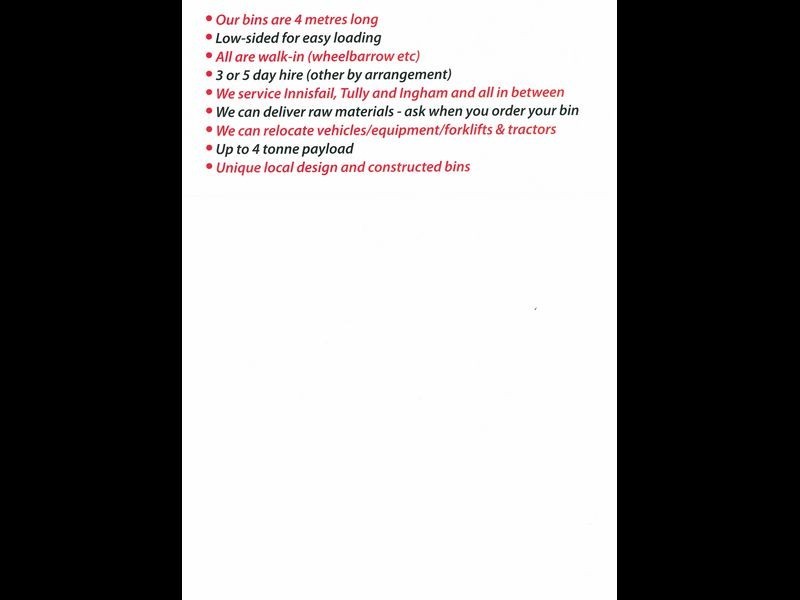 • Our bins are 4 metres long
• Low-sided for easy loading
• All are walk-in (wheelbarrow etc)
• 3 or 5 day hire (other by arrangement)
• We service Innisfail, Tully and Ingham and all in between
• We can deliver raw materials - ask when you order your bin
• We can relocate vehicles/equipment/forklifts & tractors
• Up to 4 tonne payload
• Unique local design and constructed bins